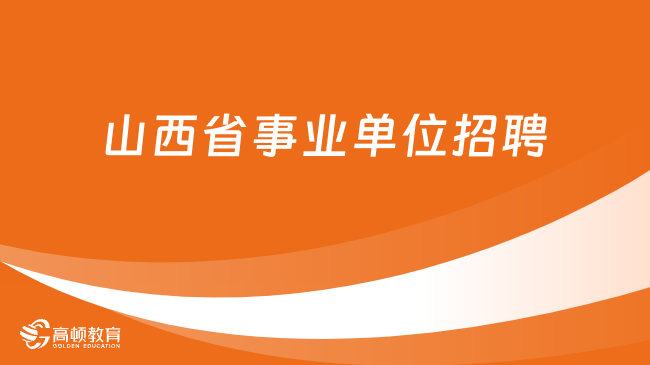 山西省事业单位招聘

高顿教育
GOLDEN EDUCATION